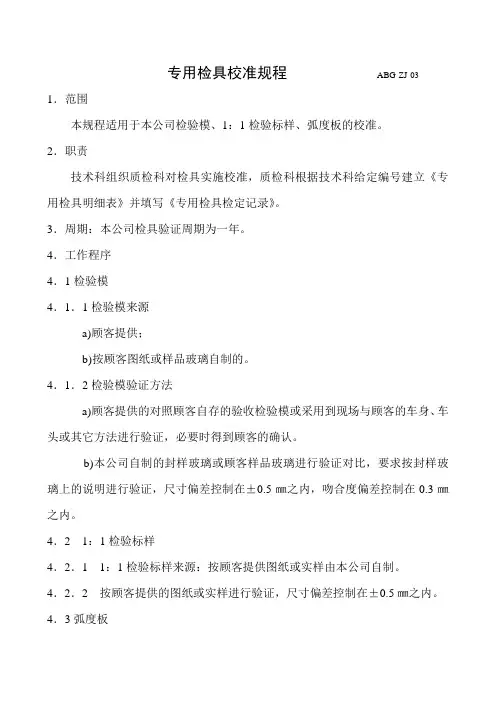 专用检具校准规程　　ABG ZJ 03

1．范围

本规程适用于本公司检验模、1：1 检验标样、弧度板的校准。

2．职责

技术科组织质检科对检具实施校准，质检科根据技术科给定编号建立《专用检具明细表》并填写《专用检具检定记录》。

3．周期：本公司检具验证周期为一年。

4．工作程序

4．1 检验模

4．1．1 检验模来源

a)顾客提供；

b)按顾客图纸或样品玻璃自制的。

4．1．2 检验模验证方法

a)顾客提供的对照顾客自存的验收检验模或采用到现场与顾客的车身、车头或其它方法进行验证，必要时得到顾客的确认。

b)本公司自制的封样玻璃或顾客样品玻璃进行验证对比，要求按封样玻璃上的说明进行验证，尺寸偏差控制在±0.5 ㎜之内，吻合度偏差控制在 0.3 ㎜之内。

4．2　1：1 检验标样

4．2．1　1：1 检验标样来源：按顾客提供图纸或实样由本公司自制。

4．2．2　按顾客提供的图纸或实样进行验证，尺寸偏差控制在±0.5 ㎜之内。

4．3 弧度板